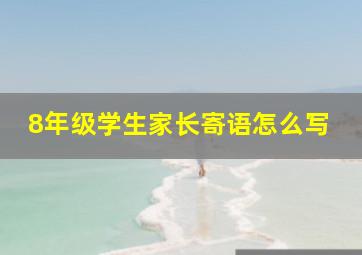 8年级学生家长寄语怎么写